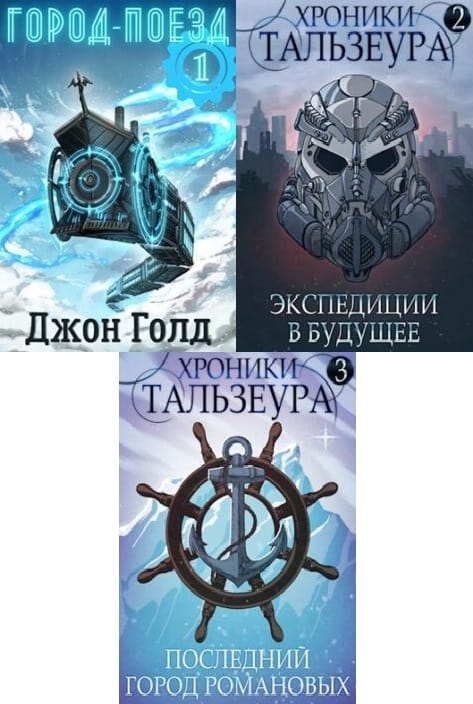 ГОРОД-ПОЕЗД
1
Джон Голд

ХРОНИКИ
ТАЛЬЗЕУРА
2
ЭКСПЕДИЦИИ
В БУДУЩЕЕ

ХРОНИКИ
ТАЛЬЗЕУРА
3
ПОСЛЕДНИЙ
ГОРОД РОМАНОВЫХ